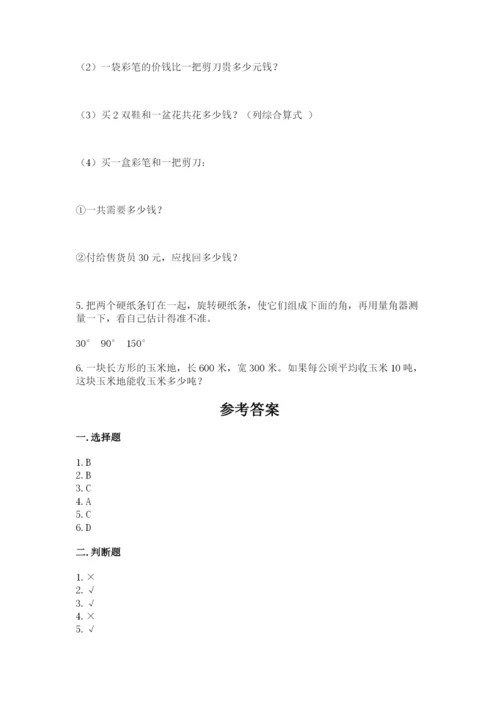 （2）一袋彩笔的价钱比一把剪刀贵多少元钱？

（3）买 2 双鞋和一盆花共花多少钱？（列综合算式 ）

（4）买一盒彩笔和一把剪刀：

①一共需要多少钱？

②付给售货员 30 元，应找回多少钱？

5. 把两个硬纸条钉在一起，旋转硬纸条，使它们组成下面的角，再用量角器测量一下，看自己估计得准不准。

30° 90° 150°

6. 一块长方形的玉米地，长 600 米，宽 300 米。如果每公顷平均收玉米 10 吨，这块玉米地能收玉米多少吨？

参考答案

一. 选择题

1. B
2. B
3. C
4. A
5. C
6. D

二. 判断题

1. ×
2. √
3. √
4. ×
5. √